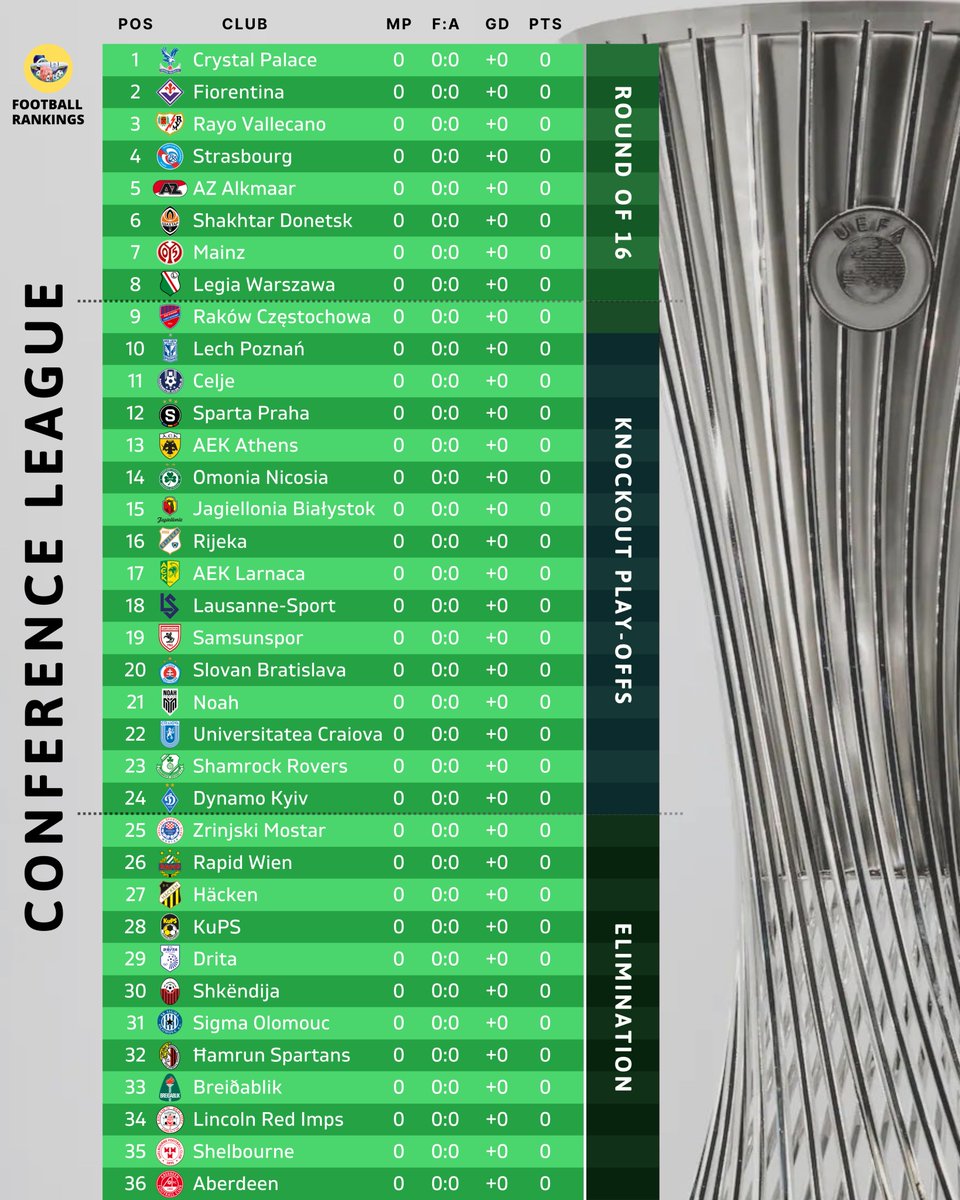 FOOTBALL RANKINGS

CONFERENCE LEAGUE

| POS | CLUB | MP | F:A | GD | PTS |
|---|---|---|---|---|---|
| 1 | Crystal Palace | 0 | 0:0 | +0 | 0 |
| 2 | Fiorentina | 0 | 0:0 | +0 | 0 |
| 3 | Rayo Vallecano | 0 | 0:0 | +0 | 0 |
| 4 | Strasbourg | 0 | 0:0 | +0 | 0 |
| 5 | AZ Alkmaar | 0 | 0:0 | +0 | 0 |
| 6 | Shakhtar Donetsk | 0 | 0:0 | +0 | 0 |
| 7 | Mainz | 0 | 0:0 | +0 | 0 |
| 8 | Legia Warszawa | 0 | 0:0 | +0 | 0 |
| 9 | Raków Częstochowa | 0 | 0:0 | +0 | 0 |
| 10 | Lech Poznań | 0 | 0:0 | +0 | 0 |
| 11 | Celje | 0 | 0:0 | +0 | 0 |
| 12 | Sparta Praha | 0 | 0:0 | +0 | 0 |
| 13 | AEK Athens | 0 | 0:0 | +0 | 0 |
| 14 | Omonia Nicosia | 0 | 0:0 | +0 | 0 |
| 15 | Jagiellonia Białystok | 0 | 0:0 | +0 | 0 |
| 16 | Rijeka | 0 | 0:0 | +0 | 0 |
| 17 | AEK Larnaca | 0 | 0:0 | +0 | 0 |
| 18 | Lausanne-Sport | 0 | 0:0 | +0 | 0 |
| 19 | Samsunspor | 0 | 0:0 | +0 | 0 |
| 20 | Slovan Bratislava | 0 | 0:0 | +0 | 0 |
| 21 | Noah | 0 | 0:0 | +0 | 0 |
| 22 | Universitatea Craiova | 0 | 0:0 | +0 | 0 |
| 23 | Shamrock Rovers | 0 | 0:0 | +0 | 0 |
| 24 | Dynamo Kyiv | 0 | 0:0 | +0 | 0 |
| 25 | Zrinjski Mostar | 0 | 0:0 | +0 | 0 |
| 26 | Rapid Wien | 0 | 0:0 | +0 | 0 |
| 27 | Häcken | 0 | 0:0 | +0 | 0 |
| 28 | KuPS | 0 | 0:0 | +0 | 0 |
| 29 | Drita | 0 | 0:0 | +0 | 0 |
| 30 | Shkëndija | 0 | 0:0 | +0 | 0 |
| 31 | Sigma Olomouc | 0 | 0:0 | +0 | 0 |
| 32 | Ħamrun Spartans | 0 | 0:0 | +0 | 0 |
| 33 | Breiðablik | 0 | 0:0 | +0 | 0 |
| 34 | Lincoln Red Imps | 0 | 0:0 | +0 | 0 |
| 35 | Shelbourne | 0 | 0:0 | +0 | 0 |
| 36 | Aberdeen | 0 | 0:0 | +0 | 0 |

ROUND OF 16

KNOCKOUT PLAY-OFFS

ELIMINATION

UEFA